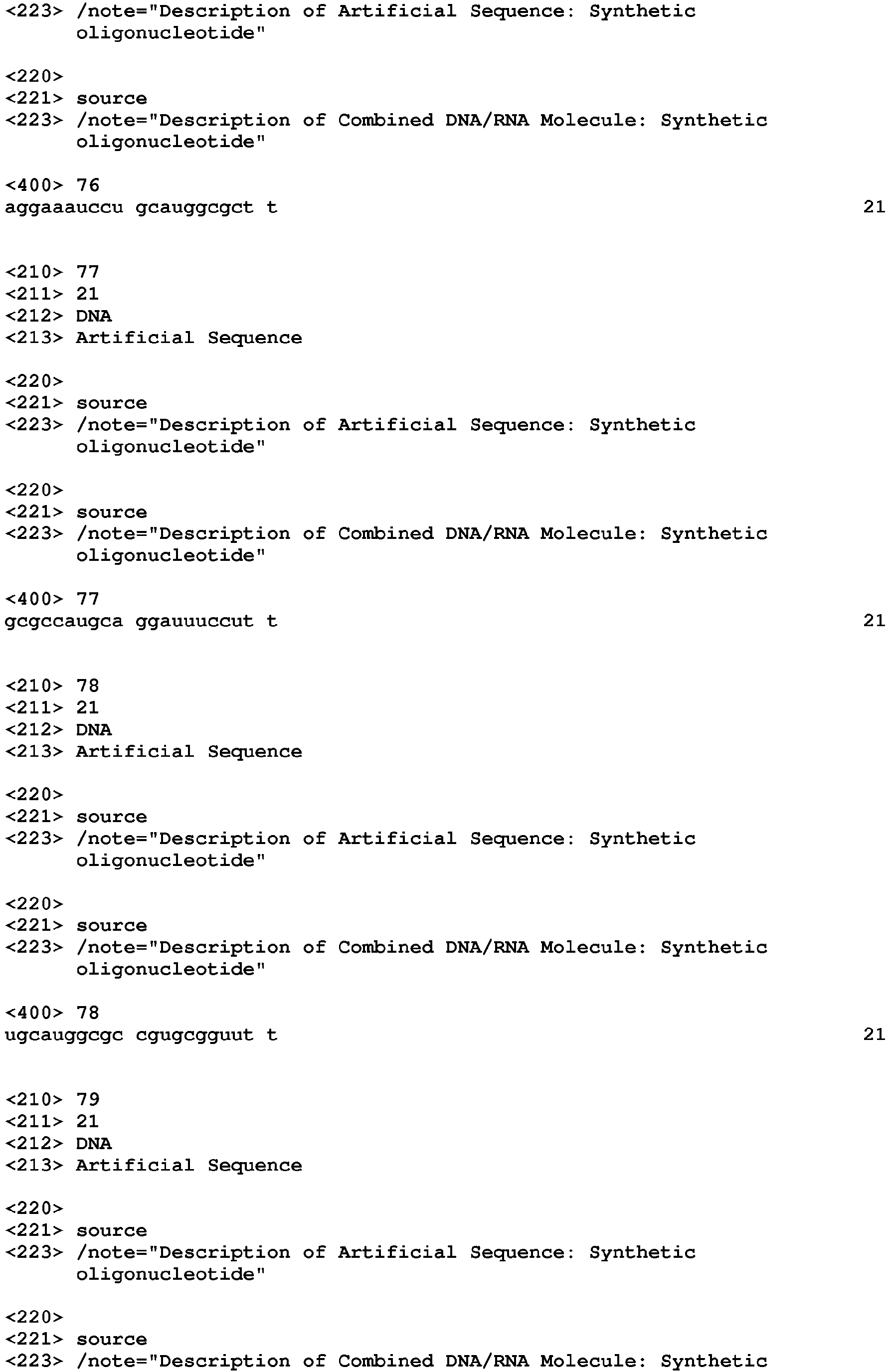 <223> /note="Description of Artificial Sequence: Synthetic oligonucleotide"

<220>
<221> source
<223> /note="Description of Combined DNA/RNA Molecule: Synthetic oligonucleotide"

<400> 76
aggaaauccu gcauggcgct t 21

<210> 77
<211> 21
<212> DNA
<213> Artificial Sequence

<220>
<221> source
<223> /note="Description of Artificial Sequence: Synthetic oligonucleotide"

<220>
<221> source
<223> /note="Description of Combined DNA/RNA Molecule: Synthetic oligonucleotide"

<400> 77
gcgccaugca ggauuuccut t 21

<210> 78
<211> 21
<212> DNA
<213> Artificial Sequence

<220>
<221> source
<223> /note="Description of Artificial Sequence: Synthetic oligonucleotide"

<220>
<221> source
<223> /note="Description of Combined DNA/RNA Molecule: Synthetic oligonucleotide"

<400> 78
ugcauggcgc cgugcgguut t 21

<210> 79
<211> 21
<212> DNA
<213> Artificial Sequence

<220>
<221> source
<223> /note="Description of Artificial Sequence: Synthetic oligonucleotide"

<220>
<221> source
<223> /note="Description of Combined DNA/RNA Molecule: Synthetic